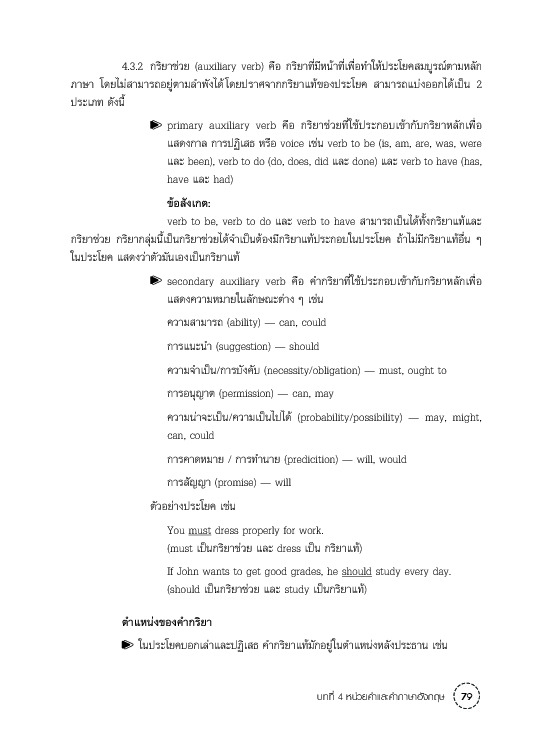 4.3.2 กริยาช่วย (auxiliary verb) คือ กริยาที่มีหน้าที่เพื่อทำให้ประโยคสมบูรณ์ตามหลักภาษา โดยไม่สามารถอยู่ตามลำพังได้โดยปราศจากกริยาแท้ของประโยค สามารถแบ่งออกได้เป็น 2 ประเภท ดังนี้

primary auxiliary verb คือ กริยาช่วยที่ใช้ประกอบเข้ากับกริยาหลักเพื่อแสดงกาล การปฏิเสธ หรือ voice เช่น verb to be (is, am, are, was, were และ been), verb to do (do, does, did และ done) และ verb to have (has, have และ had)

ข้อสังเกต:

verb to be, verb to do และ verb to have สามารถเป็นได้ทั้งกริยาแท้และกริยาช่วย กริยากลุ่มนี้เป็นกริยาช่วยได้จำเป็นต้องมีกริยาแท้ประกอบในประโยค ถ้าไม่มีกริยาแท้อื่น ๆ ในประโยค แสดงว่าตัวมันเองเป็นกริยาแท้

secondary auxiliary verb คือ คำกริยาที่ใช้ประกอบเข้ากับกริยาหลักเพื่อแสดงความหมายในลักษณะต่าง ๆ เช่น

ความสามารถ (ability) — can, could

การแนะนำ (suggestion) — should

ความจำเป็น/การบังคับ (necessity/obligation) — must, ought to

การอนุญาต (permission) — can, may

ความน่าจะเป็น/ความเป็นไปได้ (probability/possibility) — may, might, can, could

การคาดหมาย / การทำนาย (predicition) — will, would

การสัญญา (promise) — will

ตัวอย่างประโยค เช่น

You must dress properly for work.
(must เป็นกริยาช่วย และ dress เป็น กริยาแท้)

If John wants to get good grades, he should study every day.
(should เป็นกริยาช่วย และ study เป็นกริยาแท้)

ตำแหน่งของคำกริยา

ในประโยคบอกเล่าและปฏิเสธ คำกริยาแท้มักอยู่ในตำแหน่งหลังประธาน เช่น

บทที่ 4 หน่วยคำและคำภาษาอังกฤษ 79